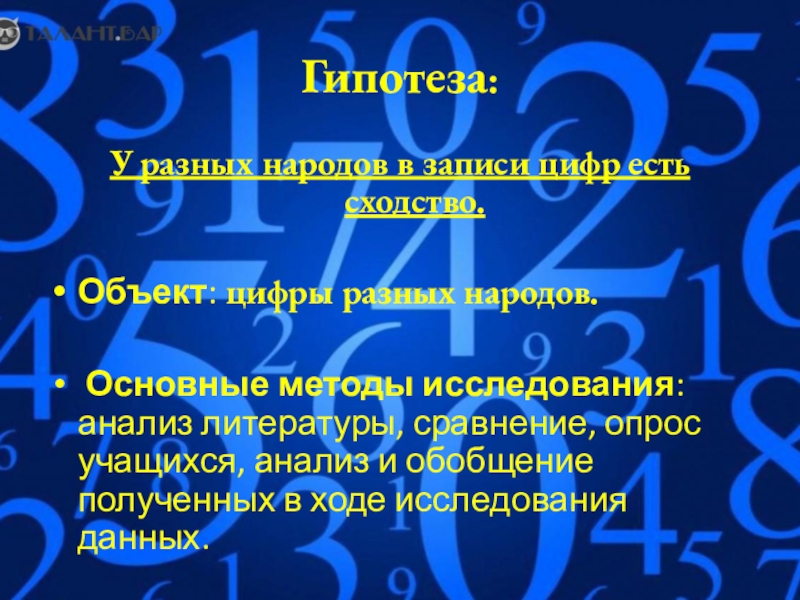 ТАЛАНТ.БАР

Гипотеза:

У разных народов в записи цифр есть сходство.

• Объект: цифры разных народов.

• Основные методы исследования: анализ литературы, сравнение, опрос учащихся, анализ и обобщение полученных в ходе исследования данных.